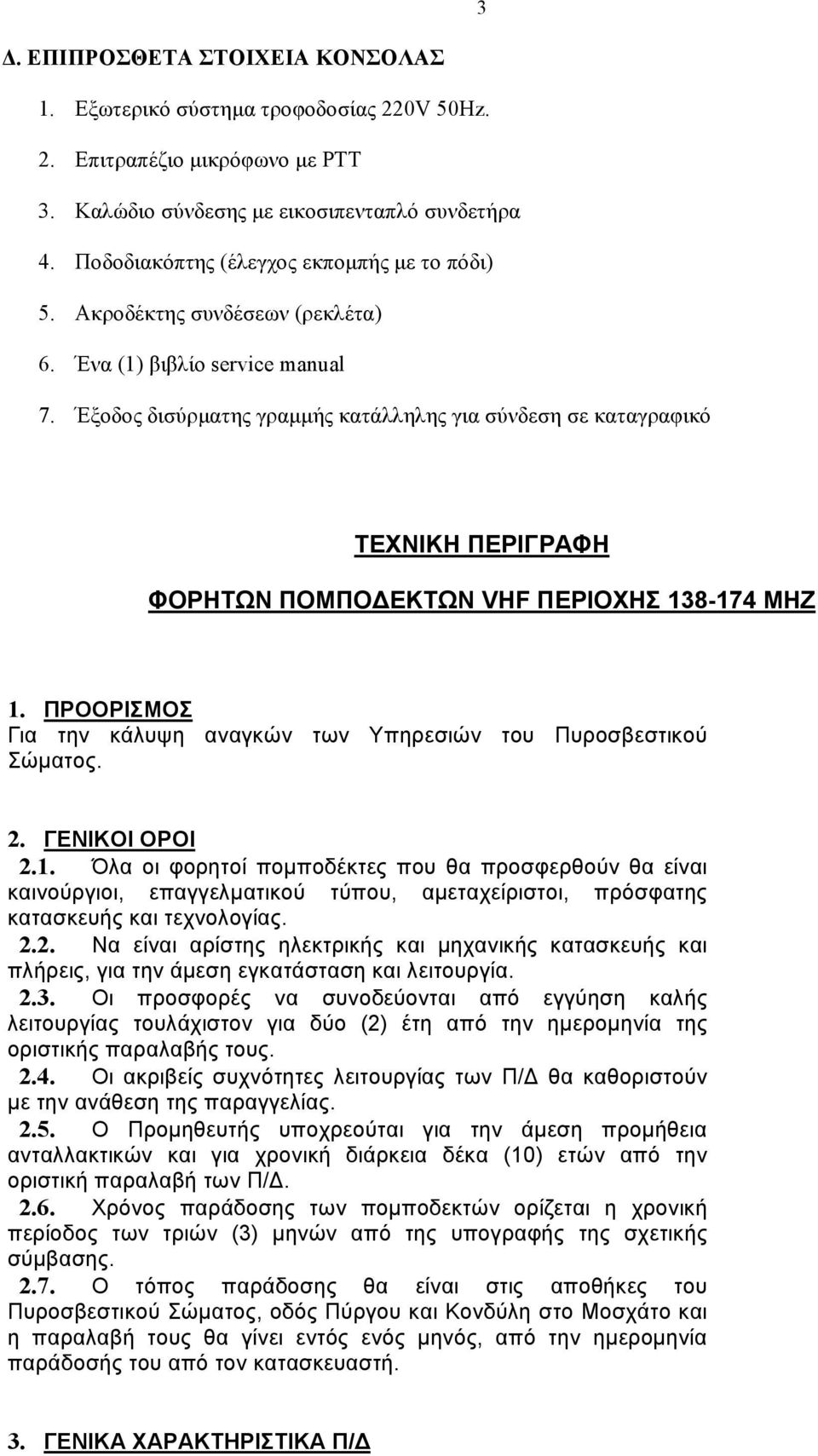 3

Δ. ΕΠΙΠΡΟΣΘΕΤΑ ΣΤΟΙΧΕΙΑ ΚΟΝΣΟΛΑΣ

1. Εξωτερικό σύστημα τροφοδοσίας 220V 50Hz.
2. Επιτραπέζιο μικρόφωνο με PTT
3. Καλώδιο σύνδεσης με εικοσιπενταπλό συνδετήρα
4. Ποδοδιακόπτης (έλεγχος εκπομπής με το πόδι)
5. Ακροδέκτης συνδέσεων (ρεκλέτα)
6. Ένα (1) βιβλίο service manual
7. Έξοδος δισύρματης γραμμής κατάλληλης για σύνδεση σε καταγραφικό

ΤΕΧΝΙΚΗ ΠΕΡΙΓΡΑΦΗ

ΦΟΡΗΤΩΝ ΠΟΜΠΟΔΕΚΤΩΝ VHF ΠΕΡΙΟΧΗΣ 138-174 MHZ

1. ΠΡΟΟΡΙΣΜΟΣ
Για την κάλυψη αναγκών των Υπηρεσιών του Πυροσβεστικού Σώματος.

2. ΓΕΝΙΚΟΙ ΟΡΟΙ
2.1. Όλα οι φορητοί πομποδέκτες που θα προσφερθούν θα είναι καινούργιοι, επαγγελματικού τύπου, αμεταχείριστοι, πρόσφατης κατασκευής και τεχνολογίας.
2.2. Να είναι αρίστης ηλεκτρικής και μηχανικής κατασκευής και πλήρεις, για την άμεση εγκατάσταση και λειτουργία.
2.3. Οι προσφορές να συνοδεύονται από εγγύηση καλής λειτουργίας τουλάχιστον για δύο (2) έτη από την ημερομηνία της οριστικής παραλαβής τους.
2.4. Οι ακριβείς συχνότητες λειτουργίας των Π/Δ θα καθοριστούν με την ανάθεση της παραγγελίας.
2.5. Ο Προμηθευτής υποχρεούται για την άμεση προμήθεια ανταλλακτικών και για χρονική διάρκεια δέκα (10) ετών από την οριστική παραλαβή των Π/Δ.
2.6. Χρόνος παράδοσης των πομποδεκτών ορίζεται η χρονική περίοδος των τριών (3) μηνών από της υπογραφής της σχετικής σύμβασης.
2.7. Ο τόπος παράδοσης θα είναι στις αποθήκες του Πυροσβεστικού Σώματος, οδός Πύργου και Κονδύλη στο Μοσχάτο και η παραλαβή τους θα γίνει εντός ενός μηνός, από την ημερομηνία παράδοσης του από τον κατασκευαστή.

3. ΓΕΝΙΚΑ ΧΑΡΑΚΤΗΡΙΣΤΙΚΑ Π/Δ